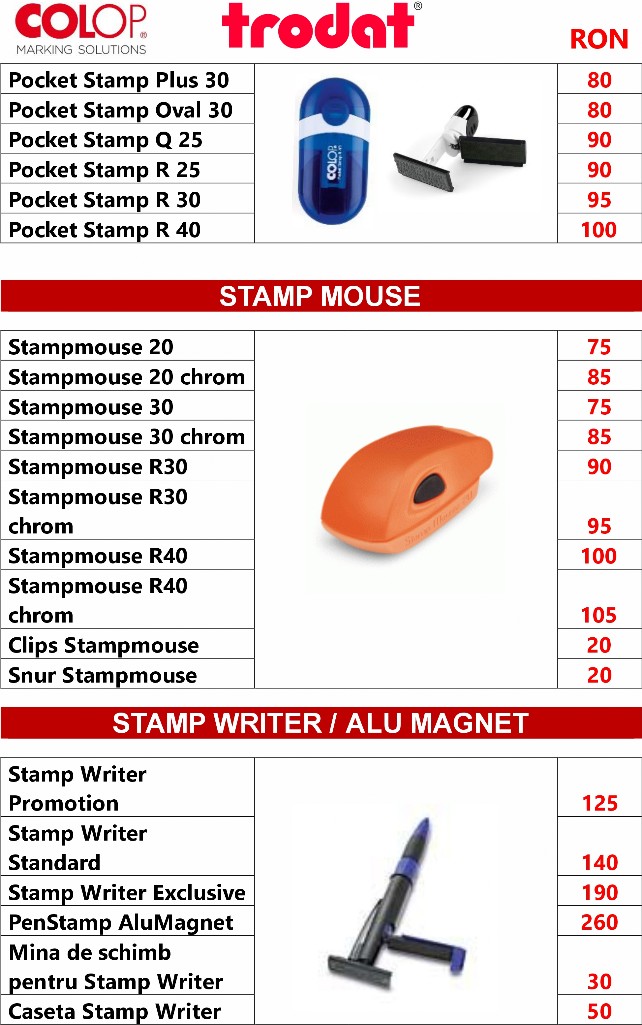 COLOP
MARKING SOLUTIONS

trodat®

RON

| Pocket Stamp Plus 30 | | 80 |
|---|---|---|
| Pocket Stamp Oval 30 | | 80 |
| Pocket Stamp Q 25 | | 90 |
| Pocket Stamp R 25 | | 90 |
| Pocket Stamp R 30 | | 95 |
| Pocket Stamp R 40 | | 100 |

STAMP MOUSE

| Stampmouse 20 | | 75 |
|---|---|---|
| Stampmouse 20 chrom | | 85 |
| Stampmouse 30 | | 75 |
| Stampmouse 30 chrom | | 85 |
| Stampmouse R30 | | 90 |
| Stampmouse R30 chrom | | 95 |
| Stampmouse R40 | | 100 |
| Stampmouse R40 chrom | | 105 |
| Clips Stampmouse | | 20 |
| Snur Stampmouse | | 20 |

STAMP WRITER / ALU MAGNET

| Stamp Writer Promotion | | 125 |
|---|---|---|
| Stamp Writer Standard | | 140 |
| Stamp Writer Exclusive | | 190 |
| PenStamp AluMagnet | | 260 |
| Mina de schimb pentru Stamp Writer | | 30 |
| Caseta Stamp Writer | | 50 |